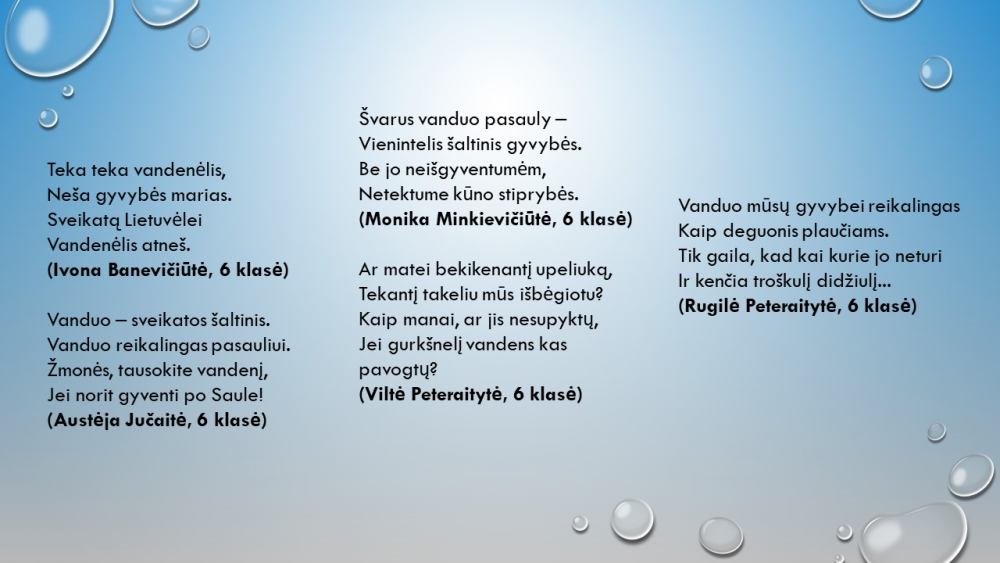 Teka teka vandenėlis,
Neša gyvybės marias.
Sveikatą Lietuvėlei
Vandenėlis atneš.
(Ivona Banevičiūtė, 6 klasė)

Vanduo – sveikatos šaltinis.
Vanduo reikalingas pasauliui.
Žmonės, tausokite vandenį,
Jei norit gyventi po Saule!
(Austėja Jučaitė, 6 klasė)

Švarus vanduo pasauly –
Vienintelis šaltinis gyvybės.
Be jo neišgyventumėm,
Netektume kūno stiprybės.
(Monika Minkievičiūtė, 6 klasė)

Ar matei bekikenantį upeliuką,
Tekantį takeliu mūs išbėgiotu?
Kaip manai, ar jis nesupyktų,
Jei gurkšnelį vandens kas
pavogtų?
(Viltė Peteraitytė, 6 klasė)

Vanduo mūsų gyvybei reikalingas
Kaip deguonis plaučiams.
Tik gaila, kad kai kurie jo neturi
Ir kenčia troškulį didžiulį...
(Rugilė Peteraitytė, 6 klasė)